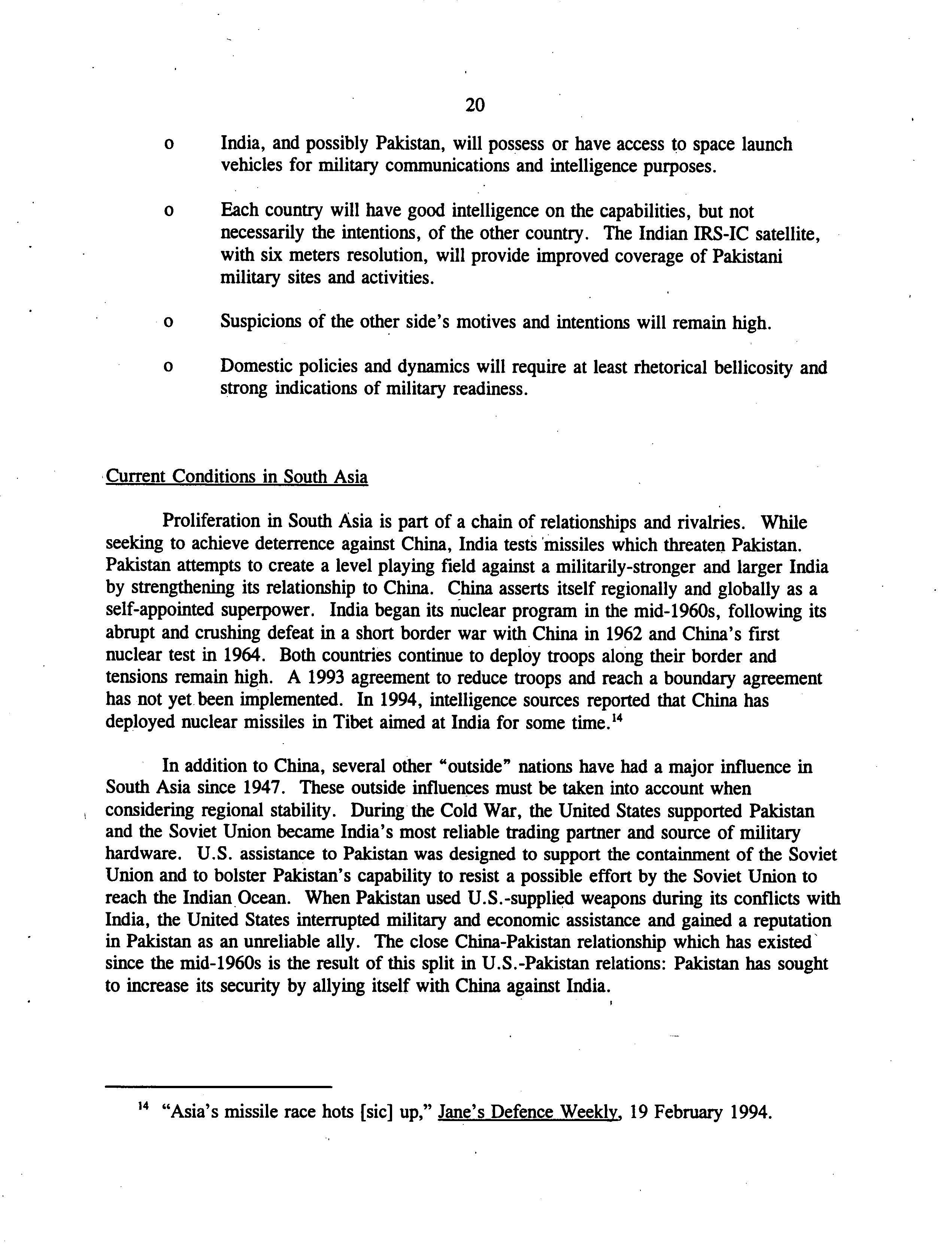 20

o India, and possibly Pakistan, will possess or have access to space launch vehicles for military communications and intelligence purposes.

o Each country will have good intelligence on the capabilities, but not necessarily the intentions, of the other country. The Indian IRS-IC satellite, with six meters resolution, will provide improved coverage of Pakistani military sites and activities.

o Suspicions of the other side's motives and intentions will remain high.

o Domestic policies and dynamics will require at least rhetorical bellicosity and strong indications of military readiness.

Current Conditions in South Asia

Proliferation in South Asia is part of a chain of relationships and rivalries. While seeking to achieve deterrence against China, India tests missiles which threaten Pakistan. Pakistan attempts to create a level playing field against a militarily-stronger and larger India by strengthening its relationship to China. China asserts itself regionally and globally as a self-appointed superpower. India began its nuclear program in the mid-1960s, following its abrupt and crushing defeat in a short border war with China in 1962 and China's first nuclear test in 1964. Both countries continue to deploy troops along their border and tensions remain high. A 1993 agreement to reduce troops and reach a boundary agreement has not yet been implemented. In 1994, intelligence sources reported that China has deployed nuclear missiles in Tibet aimed at India for some time.$^{14}$

In addition to China, several other "outside" nations have had a major influence in South Asia since 1947. These outside influences must be taken into account when considering regional stability. During the Cold War, the United States supported Pakistan and the Soviet Union became India's most reliable trading partner and source of military hardware. U.S. assistance to Pakistan was designed to support the containment of the Soviet Union and to bolster Pakistan's capability to resist a possible effort by the Soviet Union to reach the Indian Ocean. When Pakistan used U.S.-supplied weapons during its conflicts with India, the United States interrupted military and economic assistance and gained a reputation in Pakistan as an unreliable ally. The close China-Pakistan relationship which has existed since the mid-1960s is the result of this split in U.S.-Pakistan relations: Pakistan has sought to increase its security by allying itself with China against India.

$^{14}$ "Asia's missile race hots [sic] up," Jane's Defence Weekly, 19 February 1994.